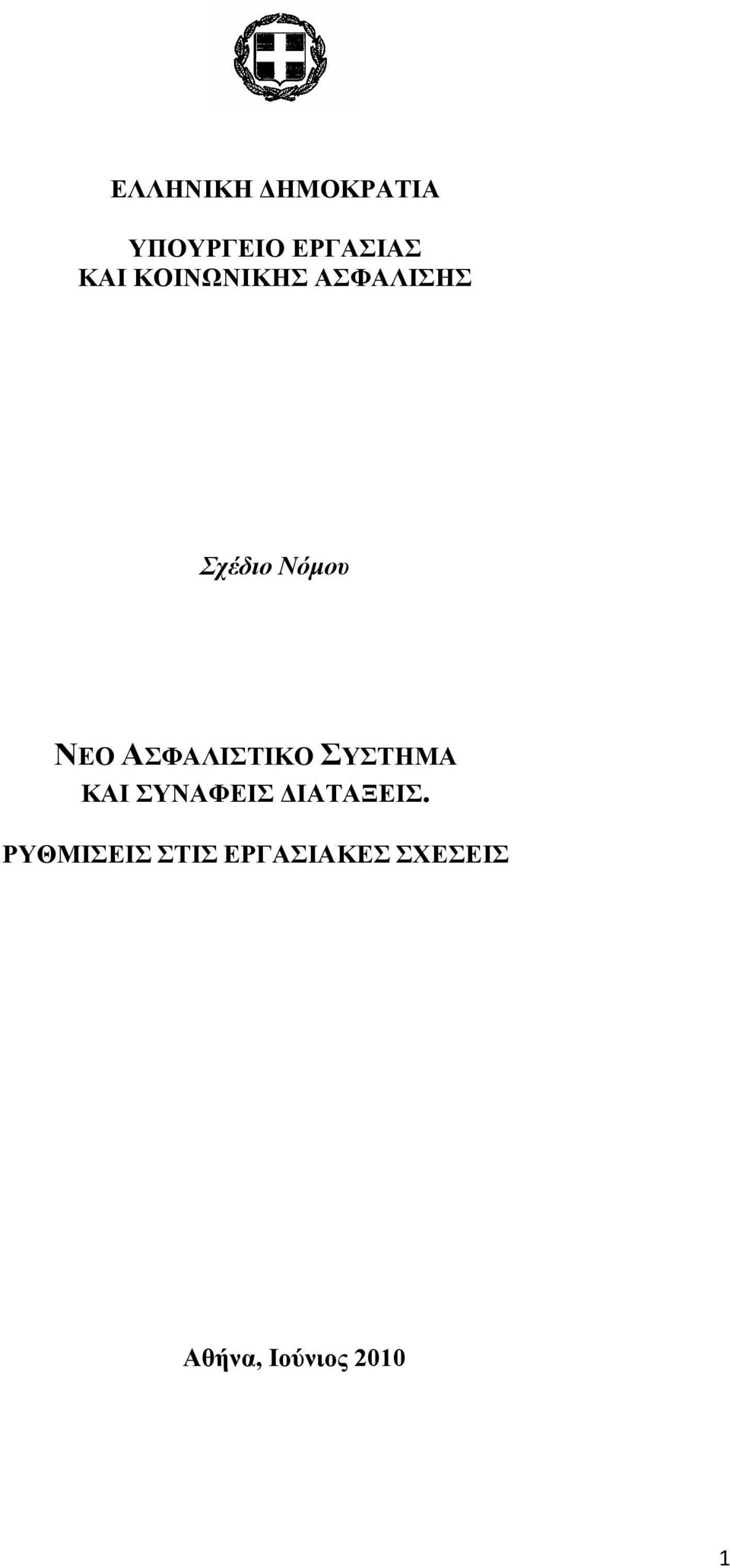 ΕΛΛΗΝΙΚΗ ΔΗΜΟΚΡΑΤΙΑ

ΥΠΟΥΡΓΕΙΟ ΕΡΓΑΣΙΑΣ
ΚΑΙ ΚΟΙΝΩΝΙΚΗΣ ΑΣΦΑΛΙΣΗΣ

Σχέδιο Νόμου

ΝΕΟ ΑΣΦΑΛΙΣΤΙΚΟ ΣΥΣΤΗΜΑ
ΚΑΙ ΣΥΝΑΦΕΙΣ ΔΙΑΤΑΞΕΙΣ.

ΡΥΘΜΙΣΕΙΣ ΣΤΙΣ ΕΡΓΑΣΙΑΚΕΣ ΣΧΕΣΕΙΣ

Αθήνα, Ιούνιος 2010

1